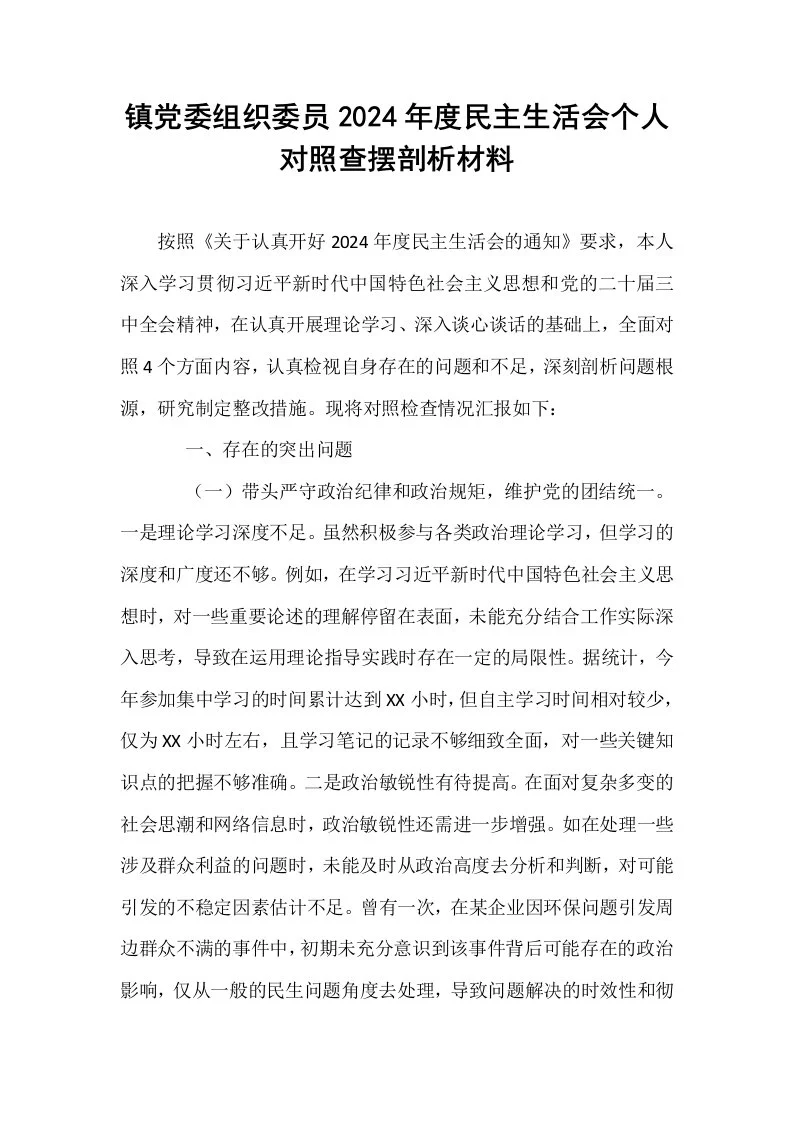 镇党委组织委员2024年度民主生活会个人对照查摆剖析材料

按照《关于认真开好2024年度民主生活会的通知》要求，本人深入学习贯彻习近平新时代中国特色社会主义思想和党的二十届三中全会精神，在认真开展理论学习、深入谈心谈话的基础上，全面对照4个方面内容，认真检视自身存在的问题和不足，深刻剖析问题根源，研究制定整改措施。现将对照检查情况汇报如下：

一、存在的突出问题

（一）带头严守政治纪律和政治规矩，维护党的团结统一。一是理论学习深度不足。虽然积极参与各类政治理论学习，但学习的深度和广度还不够。例如，在学习习近平新时代中国特色社会主义思想时，对一些重要论述的理解停留在表面，未能充分结合工作实际深入思考，导致在运用理论指导实践时存在一定的局限性。据统计，今年参加集中学习的时间累计达到XX小时，但自主学习时间相对较少，仅为XX小时左右，且学习笔记的记录不够细致全面，对一些关键知识点的把握不够准确。二是政治敏锐性有待提高。在面对复杂多变的社会思潮和网络信息时，政治敏锐性还需进一步增强。如在处理一些涉及群众利益的问题时，未能及时从政治高度去分析和判断，对可能引发的不稳定因素估计不足。曾有一次，在某企业因环保问题引发周边群众不满的事件中，初期未充分意识到该事件背后可能存在的政治影响，仅从一般的民生问题角度去处理，导致问题解决的时效性和彻